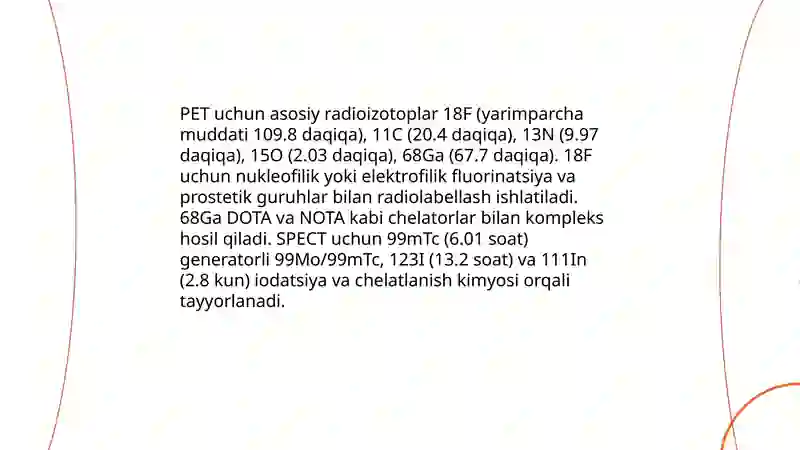 PET uchun asosiy radioizotoplar 18F (yarimparcha muddati 109.8 daqiqa), 11C (20.4 daqiqa), 13N (9.97 daqiqa), 15O (2.03 daqiqa), 68Ga (67.7 daqiqa). 18F uchun nukleofilik yoki elektrofilik fluorinatsiya va prostetik guruhlar bilan radiolabellash ishlatiladi. 68Ga DOTA va NOTA kabi chelatorlar bilan kompleks hosil qiladi. SPECT uchun 99mTc (6.01 soat) generatorli 99Mo/99mTc, 123I (13.2 soat) va 111In (2.8 kun) iodatsiya va chelatlanish kimyosi orqali tayyorlanadi.